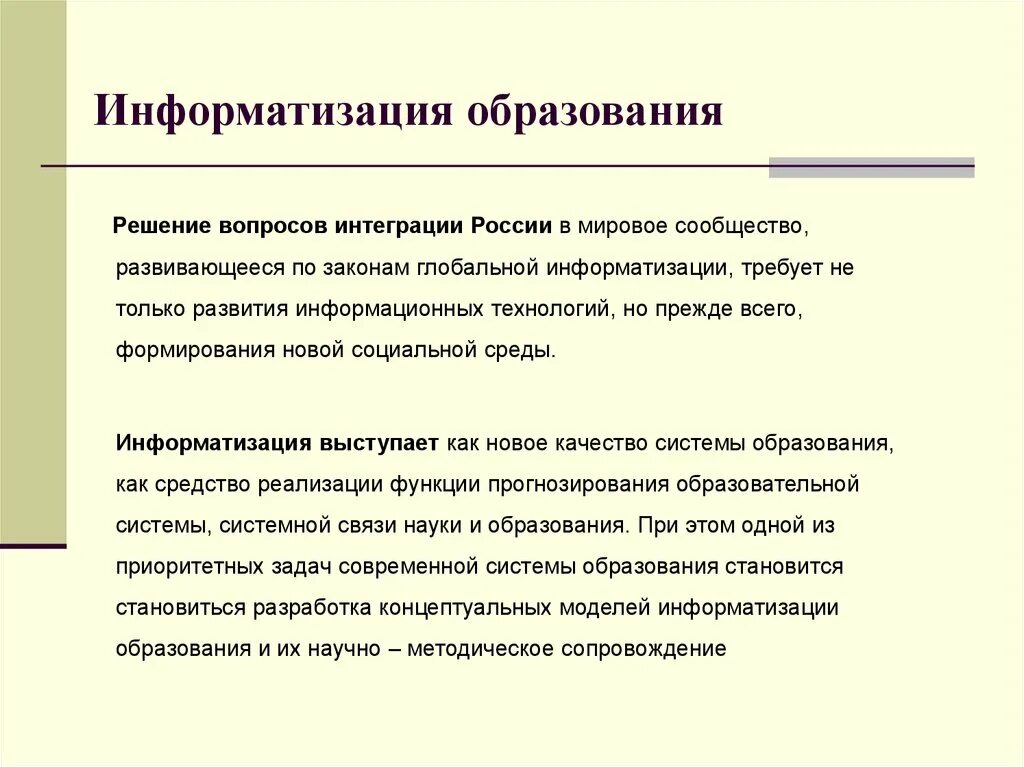 Информатизация образования

Решение вопросов интеграции России в мировое сообщество, развивающееся по законам глобальной информатизации, требует не только развития информационных технологий, но прежде всего, формирования новой социальной среды.

Информатизация выступает как новое качество системы образования, как средство реализации функции прогнозирования образовательной системы, системной связи науки и образования. При этом одной из приоритетных задач современной системы образования становится становиться разработка концептуальных моделей информатизации образования и их научно – методическое сопровождение